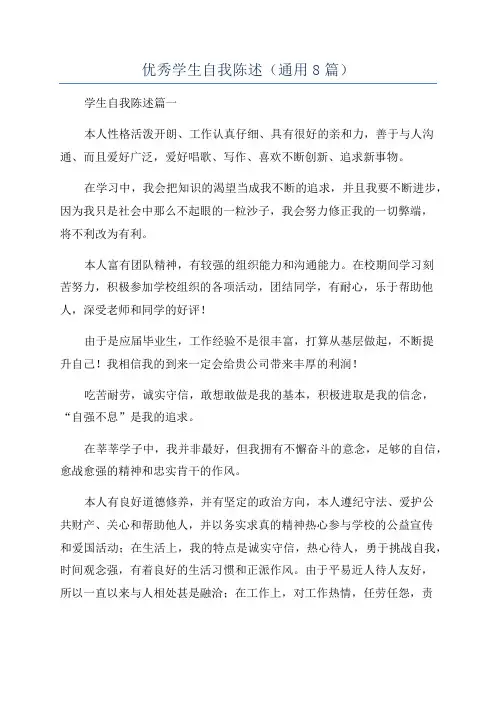 优秀学生自我陈述（通用8篇）

学生自我陈述篇一

本人性格活泼开朗、工作认真仔细、具有很好的亲和力，善于与人沟通、而且爱好广泛，爱好唱歌、写作、喜欢不断创新、追求新事物。

在学习中，我会把知识的渴望当成我不断的追求，并且我要不断进步，因为我只是社会中那么不起眼的一粒沙子，我会努力修正我的一切弊端，将不利改为有利。

本人富有团队精神，有较强的组织能力和沟通能力。在校期间学习刻苦努力，积极参加学校组织的各项活动，团结同学，有耐心，乐于帮助他人，深受老师和同学的好评！

由于是应届毕业生，工作经验不是很丰富，打算从基层做起，不断提升自己！我相信我的到来一定会给贵公司带来丰厚的利润！

吃苦耐劳，诚实守信，敢想敢做是我的基本，积极进取是我的信念，“自强不息”是我的追求。

在莘莘学子中，我并非最好，但我拥有不懈奋斗的意念，足够的自信，愈战愈强的精神和忠实肯干的作风。

本人有良好道德修养，并有坚定的政治方向，本人遵纪守法、爱护公共财产、关心和帮助他人，并以务实求真的精神热心参与学校的公益宣传和爱国活动；在生活上，我的特点是诚实守信，热心待人，勇于挑战自我，时间观念强，有着良好的生活习惯和正派作风。由于平易近人待人友好，所以一直以来与人相处甚是融洽；在工作上，对工作热情，任劳任怨，责